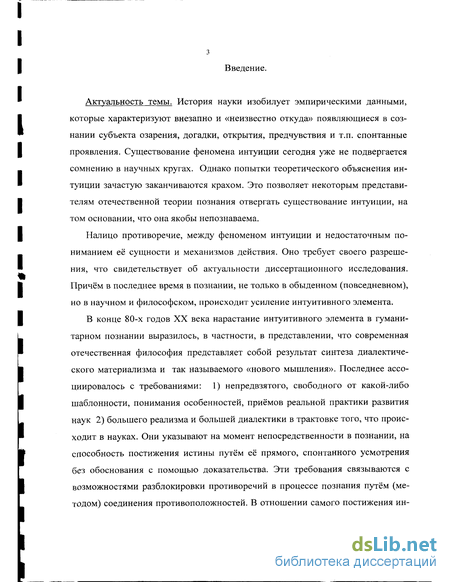 3

Введение.

Актуальность темы. История науки изобилует эмпирическими данными, которые характеризуют внезапно и «неизвестно откуда» появляющиеся в сознании субъекта озарения, догадки, открытия, предчувствия и т.п. спонтанные проявления. Существование феномена интуиции сегодня уже не подвергается сомнению в научных кругах. Однако попытки теоретического объяснения интуиции зачастую заканчиваются крахом. Это позволяет некоторым представителям отечественной теории познания отвергать существование интуиции, на том основании, что она якобы непознаваема.

Налицо противоречие, между феноменом интуиции и недостаточным пониманием её сущности и механизмов действия. Оно требует своего разрешения, что свидетельствует об актуальности диссертационного исследования. Причём в последнее время в познании, не только в обыденном (повседневном), но в научном и философском, происходит усиление интуитивного элемента.

В конце 80-х годов XX века нарастание интуитивного элемента в гуманитарном познании выразилось, в частности, в представлении, что современная отечественная философия представляет собой результат синтеза диалектического материализма и так называемого «нового мышления». Последнее ассоциировалось с требованиями: 1) непредвзятого, свободного от какой-либо шаблонности, понимания особенностей, приёмов реальной практики развития наук 2) большего реализма и большей диалектики в трактовке того, что происходит в науках. Они указывают на момент непосредственности в познании, на способность постижения истины путём её прямого, спонтанного усмотрения без обоснования с помощью доказательства. Эти требования связываются с возможностями разблокировки противоречий в процессе познания путём (методом) соединения противоположностей. В отношении самого постижения ин-

dsLib.net
библиотека диссертаций